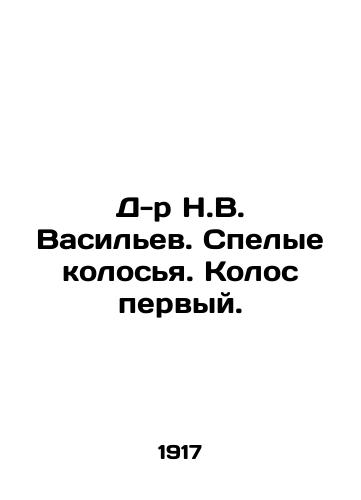 Д-р Н.В. Васильев. Спелые колосья. Колос первый.

1917